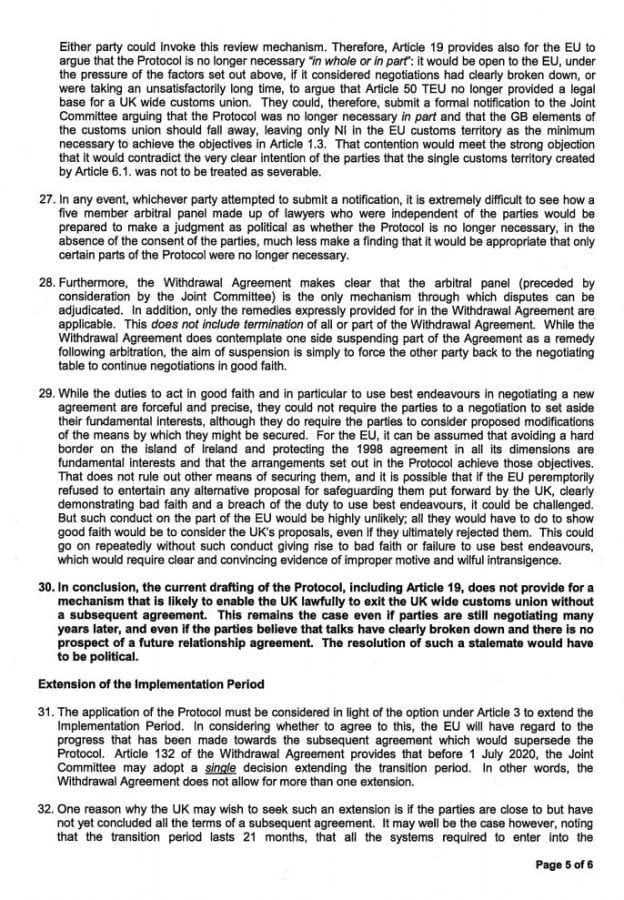 Either party could invoke this review mechanism. Therefore, Article 19 provides also for the EU to argue that the Protocol is no longer necessary "in whole or in part": it would be open to the EU, under the pressure of the factors set out above, if it considered negotiations had clearly broken down, or were taking an unsatisfactorily long time, to argue that Article 50 TEU no longer provided a legal base for a UK wide customs union. They could, therefore, submit a formal notification to the Joint Committee arguing that the Protocol was no longer necessary in part and that the GB elements of the customs union should fall away, leaving only NI in the EU customs territory as the minimum necessary to achieve the objectives in Article 1.3. That contention would meet the strong objection that it would contradict the very clear intention of the parties that the single customs territory created by Article 6.1. was not to be treated as severable.

27. In any event, whichever party attempted to submit a notification, it is extremely difficult to see how a five member arbitral panel made up of lawyers who were independent of the parties would be prepared to make a judgment as political as whether the Protocol is no longer necessary, in the absence of the consent of the parties, much less make a finding that it would be appropriate that only certain parts of the Protocol were no longer necessary.

28. Furthermore, the Withdrawal Agreement makes clear that the arbitral panel (preceded by consideration by the Joint Committee) is the only mechanism through which disputes can be adjudicated. In addition, only the remedies expressly provided for in the Withdrawal Agreement are applicable. This does not include termination of all or part of the Withdrawal Agreement. While the Withdrawal Agreement does contemplate one side suspending part of the Agreement as a remedy following arbitration, the aim of suspension is simply to force the other party back to the negotiating table to continue negotiations in good faith.

29. While the duties to act in good faith and in particular to use best endeavours in negotiating a new agreement are forceful and precise, they could not require the parties to a negotiation to set aside their fundamental interests, although they do require the parties to consider proposed modifications of the means by which they might be secured. For the EU, it can be assumed that avoiding a hard border on the island of Ireland and protecting the 1998 agreement in all its dimensions are fundamental interests and that the arrangements set out in the Protocol achieve those objectives. That does not rule out other means of securing them, and it is possible that if the EU peremptorily refused to entertain any alternative proposal for safeguarding them put forward by the UK, clearly demonstrating bad faith and a breach of the duty to use best endeavours, it could be challenged. But such conduct on the part of the EU would be highly unlikely; all they would have to do to show good faith would be to consider the UK's proposals, even if they ultimately rejected them. This could go on repeatedly without such conduct giving rise to bad faith or failure to use best endeavours, which would require clear and convincing evidence of improper motive and wilful intransigence.

30. In conclusion, the current drafting of the Protocol, including Article 19, does not provide for a mechanism that is likely to enable the UK lawfully to exit the UK wide customs union without a subsequent agreement. This remains the case even if parties are still negotiating many years later, and even if the parties believe that talks have clearly broken down and there is no prospect of a future relationship agreement. The resolution of such a stalemate would have to be political.

Extension of the Implementation Period

31. The application of the Protocol must be considered in light of the option under Article 3 to extend the Implementation Period. In considering whether to agree to this, the EU will have regard to the progress that has been made towards the subsequent agreement which would supersede the Protocol. Article 132 of the Withdrawal Agreement provides that before 1 July 2020, the Joint Committee may adopt a single decision extending the transition period. In other words, the Withdrawal Agreement does not allow for more than one extension.

32. One reason why the UK may wish to seek such an extension is if the parties are close to but have not yet concluded all the terms of a subsequent agreement. It may well be the case however, noting that the transition period lasts 21 months, that all the systems required to enter into the

Page 5 of 6